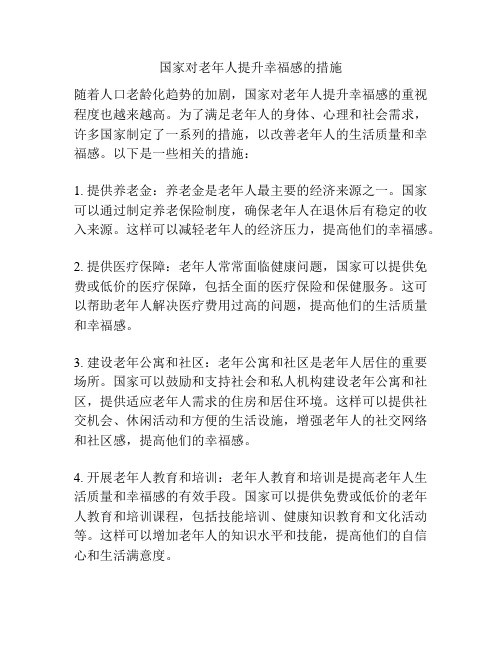 国家对老年人提升幸福感的措施

随着人口老龄化趋势的加剧，国家对老年人提升幸福感的重视程度也越来越高。为了满足老年人的身体、心理和社会需求，许多国家制定了一系列的措施，以改善老年人的生活质量和幸福感。以下是一些相关的措施：

1. 提供养老金：养老金是老年人最主要的经济来源之一。国家可以通过制定养老保险制度，确保老年人在退休后有稳定的收入来源。这样可以减轻老年人的经济压力，提高他们的幸福感。

2. 提供医疗保障：老年人常常面临健康问题，国家可以提供免费或低价的医疗保障，包括全面的医疗保险和保健服务。这可以帮助老年人解决医疗费用过高的问题，提高他们的生活质量和幸福感。

3. 建设老年公寓和社区：老年公寓和社区是老年人居住的重要场所。国家可以鼓励和支持社会和私人机构建设老年公寓和社区，提供适应老年人需求的住房和居住环境。这样可以提供社交机会、休闲活动和方便的生活设施，增强老年人的社交网络和社区感，提高他们的幸福感。

4. 开展老年人教育和培训：老年人教育和培训是提高老年人生活质量和幸福感的有效手段。国家可以提供免费或低价的老年人教育和培训课程，包括技能培训、健康知识教育和文化活动等。这样可以增加老年人的知识水平和技能，提高他们的自信心和生活满意度。